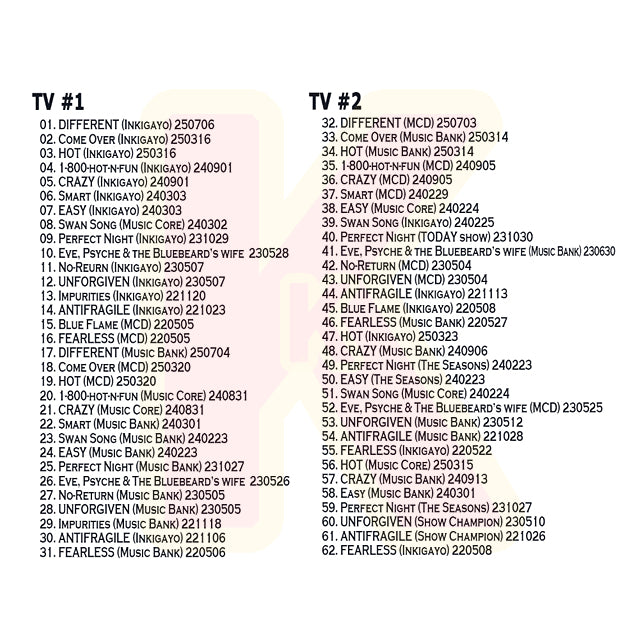 TV #1
01. DIFFERENT (Inkigayo) 250706
02. Come Over (Inkigayo) 250316
03. HOT (Inkigayo) 250316
04. 1-800-hot-n-fun (Inkigayo) 240901
05. CRAZY (Inkigayo) 240901
06. Smart (Inkigayo) 240303
07. EASY (Inkigayo) 240303
08. Swan Song (Music Core) 240302
09. Perfect Night (Inkigayo) 231029
10. Eve, Psyche & the Bluebeard's wife 230528
11. No-Reurn (Inkigayo) 230507
12. UNFORGIVEN (Inkigayo) 230507
13. Impurities (Inkigayo) 221120
14. ANTIFRAGILE (Inkigayo) 221023
15. Blue Flame (MCD) 220505
16. FEARLESS (MCD) 220505
17. DIFFERENT (Music Bank) 250704
18. Come Over (MCD) 250320
19. HOT (MCD) 250320
20. 1-800-hot-n-fun (Music Core) 240831
21. CRAZY (Music Core) 240831
22. Smart (Music Bank) 240301
23. Swan Song (Music Bank) 240223
24. EASY (Music Bank) 240223
25. Perfect Night (Music Bank) 231027
26. Eve, Psyche & The Bluebeard's wife 230526
27. No-Return (Music Bank) 230505
28. UNFORGIVEN (Music Bank) 230505
29. Impurities (Music Bank) 221118
30. ANTIFRAGILE (Inkigayo) 221106
31. FEARLESS (Music Bank) 220506

TV #2
32. DIFFERENT (MCD) 250703
33. Come Over (Music Bank) 250314
34. HOT (Music Bank) 250314
35. 1-800-hot-n-fun (MCD) 240905
36. CRAZY (MCD) 240905
37. Smart (MCD) 240229
38. EASY (Music Core) 240224
39. Swan Song (Inkigayo) 240225
40. Perfect Night (TODAY show) 231030
41. Eve, Psyche & the Bluebeard's wife (Music Bank) 230630
42. No-Return (MCD) 230504
43. UNFORGIVEN (MCD) 230504
44. ANTIFRAGILE (Inkigayo) 221113
45. Blue Flame (Inkigayo) 220508
46. FEARLESS (Music Bank) 220527
47. HOT (Inkigayo) 250323
48. CRAZY (Music Bank) 240906
49. Perfect Night (The Seasons) 240223
50. EASY (The Seasons) 240223
51. Swan Song (Music Core) 240224
52. Eve, Psyche & The Bluebeard's wife (MCD) 230525
53. UNFORGIVEN (Music Bank) 230512
54. ANTIFRAGILE (Music Bank) 221028
55. FEARLESS (Inkigayo) 220522
56. HOT (Music Core) 250315
57. CRAZY (Music Bank) 240913
58. Easy (Music Bank) 240301
59. Perfect Night (The Seasons) 231027
60. UNFORGIVEN (Show Champion) 230510
61. ANTIFRAGILE (Show Champion) 221026
62. FEARLESS (Inkigayo) 220508